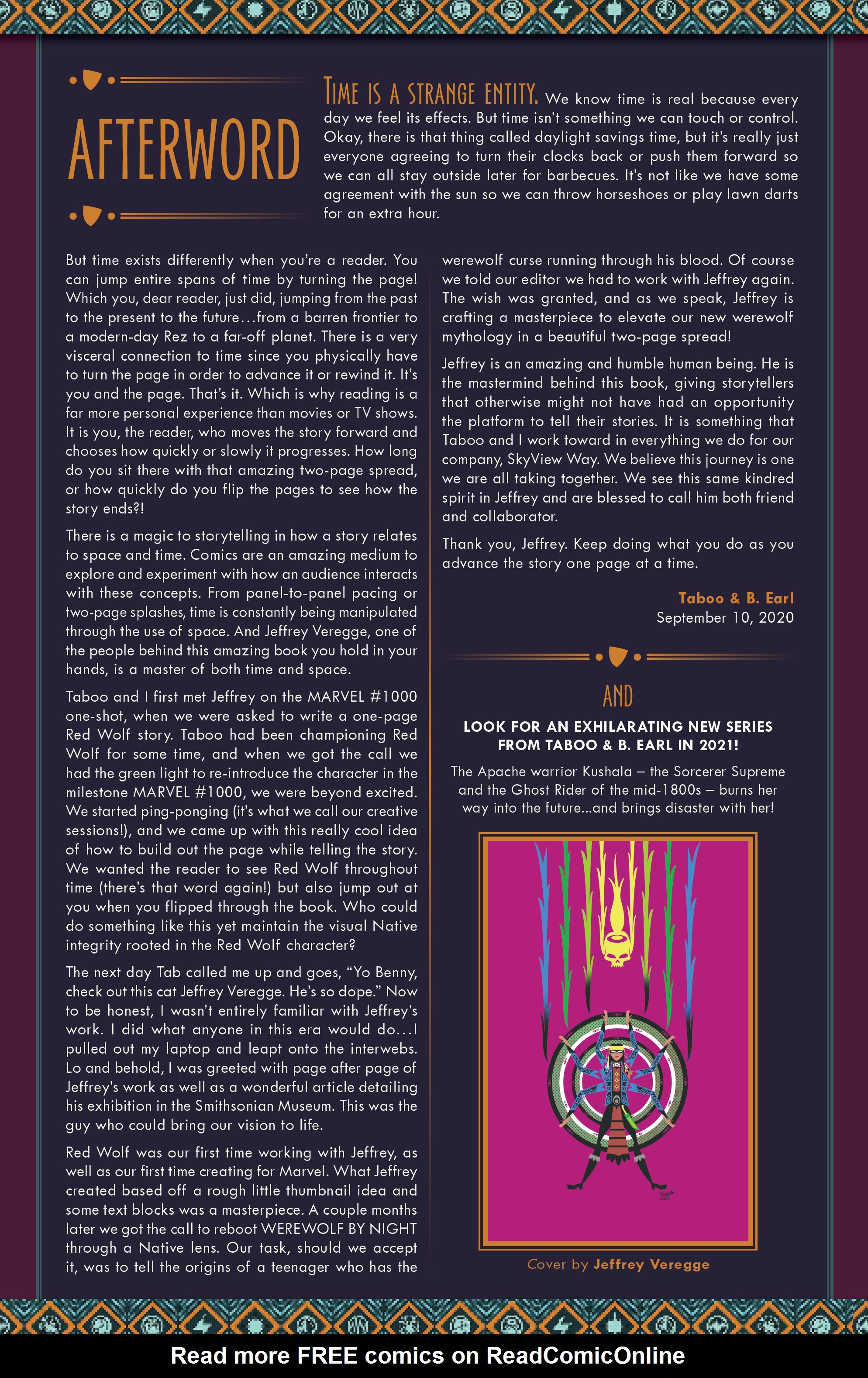 AFTERWORD

TIME IS A STRANGE ENTITY. We know time is real because every day we feel its effects. But time isn't something we can touch or control. Okay, there is that thing called daylight savings time, but it's really just everyone agreeing to turn their clocks back or push them forward so we can all stay outside later for barbecues. It's not like we have some agreement with the sun so we can throw horseshoes or play lawn darts for an extra hour.

But time exists differently when you're a reader. You can jump entire spans of time by turning the page! Which you, dear reader, just did, jumping from the past to the present to the future…from a barren frontier to a modern-day Rez to a far-off planet. There is a very visceral connection to time since you physically have to turn the page in order to advance it or rewind it. It's you and the page. That's it. Which is why reading is a far more personal experience than movies or TV shows. It is you, the reader, who moves the story forward and chooses how quickly or slowly it progresses. How long do you sit there with that amazing two-page spread, or how quickly do you flip the pages to see how the story ends?!

There is a magic to storytelling in how a story relates to space and time. Comics are an amazing medium to explore and experiment with how an audience interacts with these concepts. From panel-to-panel pacing or two-page splashes, time is constantly being manipulated through the use of space. And Jeffrey Veregge, one of the people behind this amazing book you hold in your hands, is a master of both time and space.

Taboo and I first met Jeffrey on the MARVEL #1000 one-shot, when we were asked to write a one-page Red Wolf story. Taboo had been championing Red Wolf for some time, and when we got the call we had the green light to re-introduce the character in the milestone MARVEL #1000, we were beyond excited. We started ping-ponging (it's what we call our creative sessions!), and we came up with this really cool idea of how to build out the page while telling the story. We wanted the reader to see Red Wolf throughout time (there's that word again!) but also jump out at you when you flipped through the book. Who could do something like this yet maintain the visual Native integrity rooted in the Red Wolf character?

The next day Tab called me up and goes, "Yo Benny, check out this cat Jeffrey Veregge. He's so dope." Now to be honest, I wasn't entirely familiar with Jeffrey's work. I did what anyone in this era would do…I pulled out my laptop and leapt onto the interwebs. Lo and behold, I was greeted with page after page of Jeffrey's work as well as a wonderful article detailing his exhibition in the Smithsonian Museum. This was the guy who could bring our vision to life.

Red Wolf was our first time working with Jeffrey, as well as our first time creating for Marvel. What Jeffrey created based off a rough little thumbnail idea and some text blocks was a masterpiece. A couple months later we got the call to reboot WEREWOLF BY NIGHT through a Native lens. Our task, should we accept it, was to tell the origins of a teenager who has the werewolf curse running through his blood. Of course we told our editor we had to work with Jeffrey again. The wish was granted, and as we speak, Jeffrey is crafting a masterpiece to elevate our new werewolf mythology in a beautiful two-page spread!

Jeffrey is an amazing and humble human being. He is the mastermind behind this book, giving storytellers that otherwise might not have had an opportunity the platform to tell their stories. It is something that Taboo and I work toward in everything we do for our company, SkyView Way. We believe this journey is one we are all taking together. We see this same kindred spirit in Jeffrey and are blessed to call him both friend and collaborator.

Thank you, Jeffrey. Keep doing what you do as you advance the story one page at a time.

Taboo & B. Earl
September 10, 2020

AND

LOOK FOR AN EXHILARATING NEW SERIES FROM TABOO & B. EARL IN 2021!

The Apache warrior Kushala – the Sorcerer Supreme and the Ghost Rider of the mid-1800s – burns her way into the future...and brings disaster with her!

Cover by Jeffrey Veregge

Read more FREE comics on ReadComicOnline